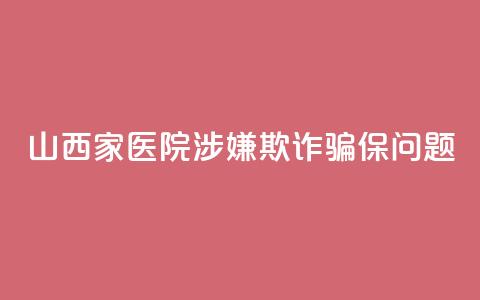 山西家医院涉嫌欺诈骗保问题